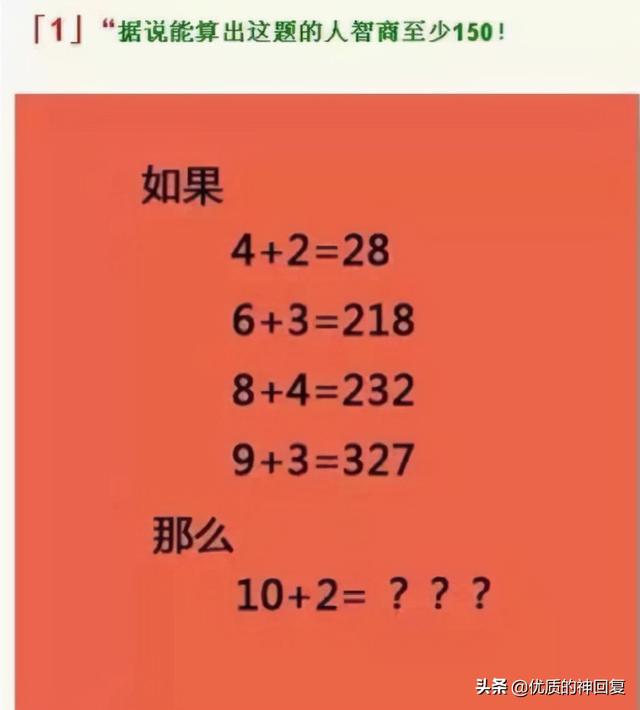 「1」“据说能算出这题的人智商至少150！

如果

$4+2=28$

$6+3=218$

$8+4=232$

$9+3=327$

那么

$10+2=$ ？？？

头条 @优质的神回复